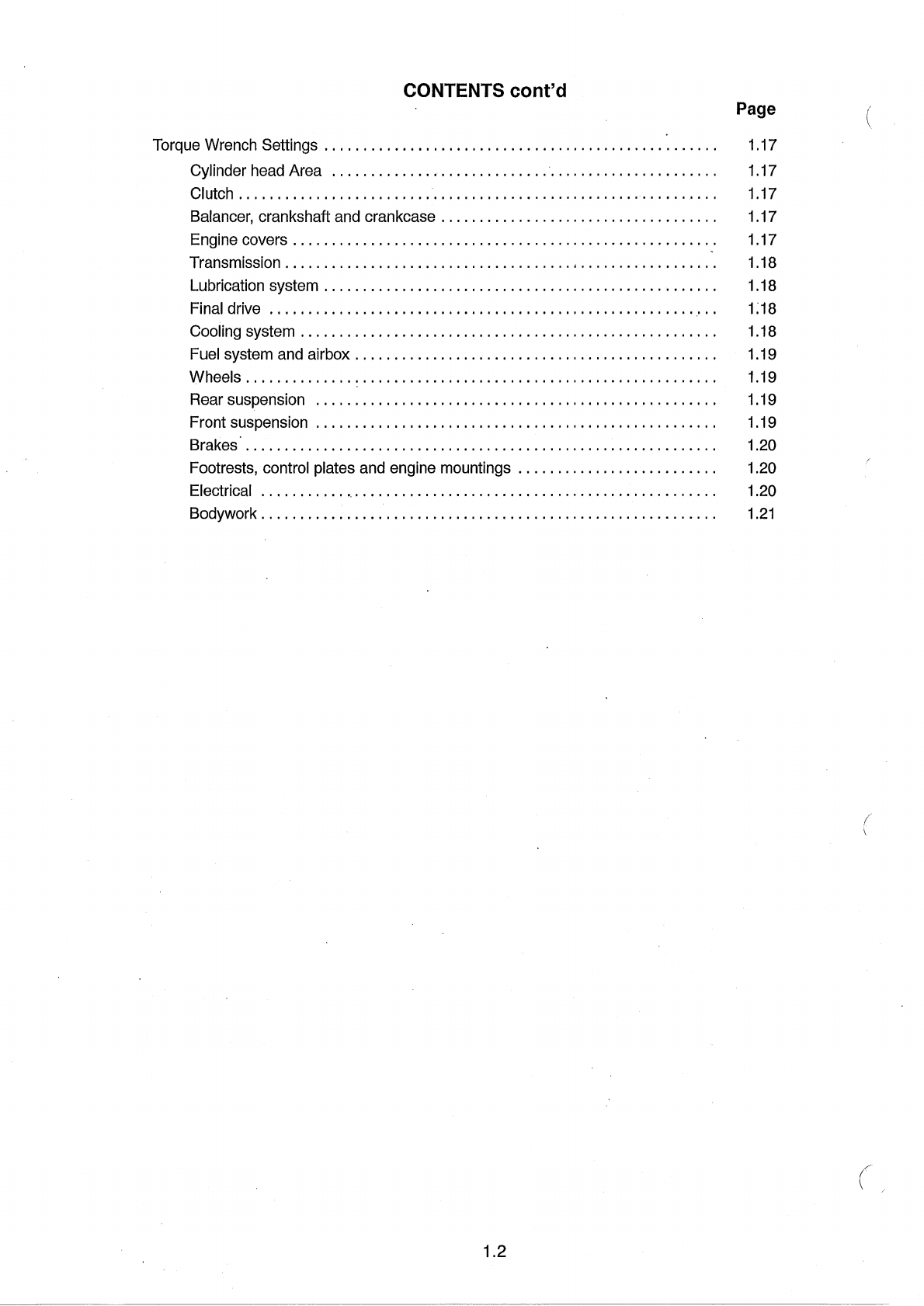 CONTENTS cont'd

Page

Torque Wrench Settings .................................................. 1.17
Cylinder head Area .................................................. 1.17
Clutch .................................................. 1.17
Balancer, crankshaft and crankcase .................................................. 1.17
Engine covers .................................................. 1.17
Transmission .................................................. 1.18
Lubrication system .................................................. 1.18
Final drive .................................................. 1.18
Cooling system .................................................. 1.18
Fuel system and airbox .................................................. 1.19
Wheels .................................................. 1.19
Rear suspension .................................................. 1.19
Front suspension .................................................. 1.19
Brakes .................................................. 1.20
Footrests, control plates and engine mountings .................................................. 1.20
Electrical .................................................. 1.20
Bodywork .................................................. 1.21

1.2